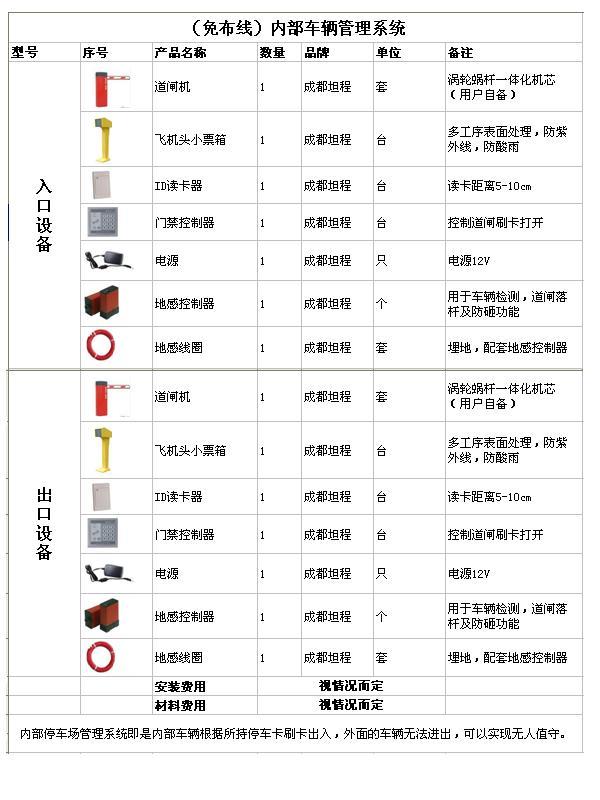 （免布线）内部车辆管理系统

| 型号 | 序号 | 产品名称 | 数量 | 品牌 | 单位 | 备注 |
|---|---|---|---|---|---|---|
| 入口设备 | | 道闸机 | 1 | 成都坦程 | 套 | 涡轮蜗杆一体化机芯（用户自备） |
| | | 飞机头小票箱 | 1 | 成都坦程 | 台 | 多工序表面处理，防紫外线，防酸雨 |
| | | ID读卡器 | 1 | 成都坦程 | 台 | 读卡距离5-10cm |
| | | 门禁控制器 | 1 | 成都坦程 | 台 | 控制道闸刷卡打开 |
| | | 电源 | 1 | 成都坦程 | 只 | 电源12V |
| | | 地感控制器 | 1 | 成都坦程 | 个 | 用于车辆检测，道闸落杆及防砸功能 |
| | | 地感线圈 | 1 | 成都坦程 | 套 | 埋地，配套地感控制器 |
| 出口设备 | | 道闸机 | 1 | 成都坦程 | 套 | 涡轮蜗杆一体化机芯（用户自备） |
| | | 飞机头小票箱 | 1 | 成都坦程 | 台 | 多工序表面处理，防紫外线，防酸雨 |
| | | ID读卡器 | 1 | 成都坦程 | 台 | 读卡距离5-10cm |
| | | 门禁控制器 | 1 | 成都坦程 | 台 | 控制道闸刷卡打开 |
| | | 电源 | 1 | 成都坦程 | 只 | 电源12V |
| | | 地感控制器 | 1 | 成都坦程 | 个 | 用于车辆检测，道闸落杆及防砸功能 |
| | | 地感线圈 | 1 | 成都坦程 | 套 | 埋地，配套地感控制器 |
| | | 安装费用 | 视情况而定 | | | |
| | | 材料费用 | 视情况而定 | | | |

内部停车场管理系统即是内部车辆根据所持停车卡刷卡出入，外面的车辆无法进出，可以实现无人值守。